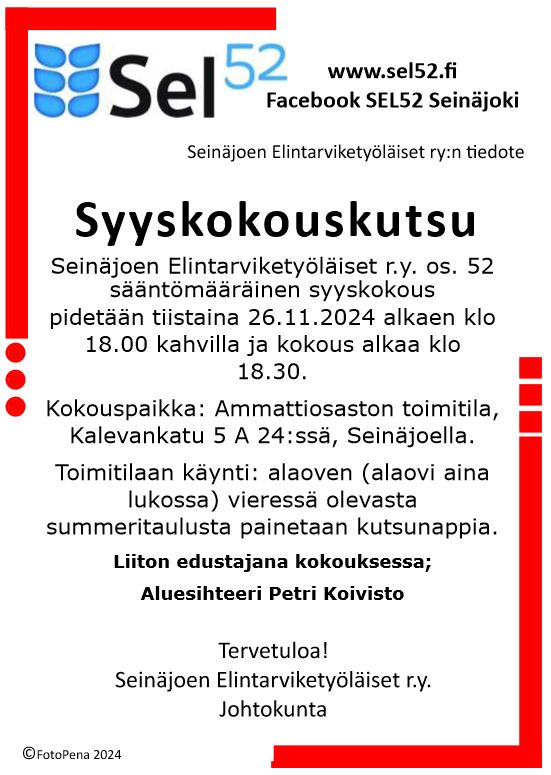 Sel52

www.sel52.fi
Facebook SEL52 Seinäjoki

Seinäjoen Elintarviketyöläiset ry:n tiedote

Syyskokouskutsu

Seinäjoen Elintarviketyöläiset r.y. os. 52 sääntömääräinen syyskokous pidetään tiistaina 26.11.2024 alkaen klo 18.00 kahvilla ja kokous alkaa klo 18.30.

Kokouspaikka: Ammattiosaston toimitila, Kalevankatu 5 A 24:ssä, Seinäjoella.

Toimitilaan käynti: alaoven (alaovi aina lukossa) vieressä olevasta summeritaulusta painetaan kutsunappia.

Liiton edustajana kokouksessa;

Aluesihteeri Petri Koivisto

Tervetuloa!
Seinäjoen Elintarviketyöläiset r.y.
Johtokunta

©FotoPena 2024